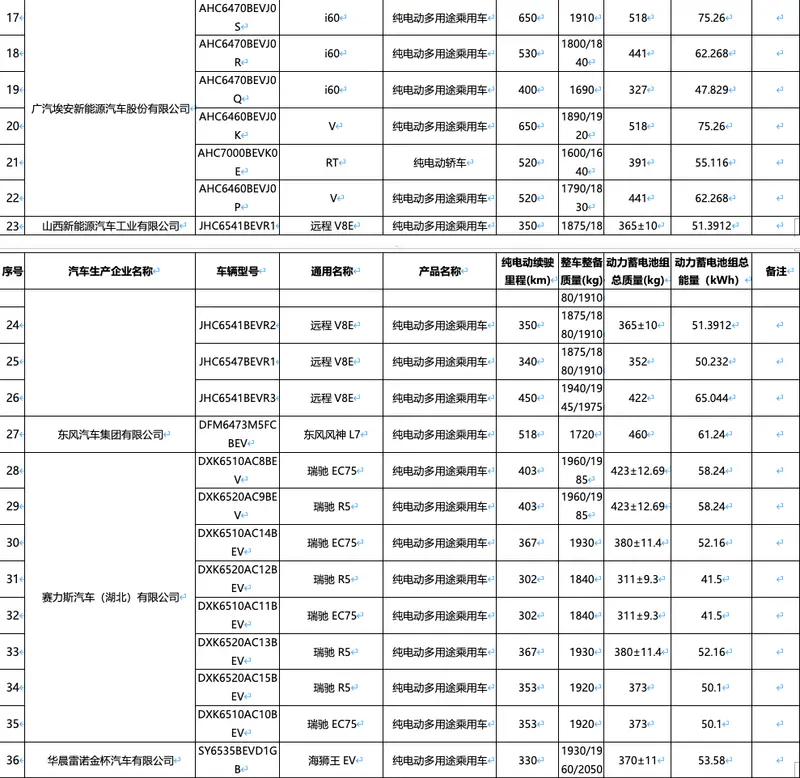 | 17 | 广汽埃安新能源汽车股份有限公司 | AHC6470BEVJ0S | i60 | 纯电动多用途乘用车 | 650 | 1910 | 518 | 75.26 | |
|---|---|---|---|---|---|---|---|---|---|
| 18 | | AHC6470BEVJ0R | i60 | 纯电动多用途乘用车 | 530 | 1800/1840 | 441 | 62.268 | |
| 19 | | AHC6470BEVJ0Q | i60 | 纯电动多用途乘用车 | 400 | 1690 | 327 | 47.829 | |
| 20 | | AHC6460BEVJ0K | V | 纯电动多用途乘用车 | 650 | 1890/1920 | 518 | 75.26 | |
| 21 | | AHC7000BEVK0E | RT | 纯电动轿车 | 520 | 1600/1640 | 391 | 55.116 | |
| 22 | | AHC6460BEVJ0P | V | 纯电动多用途乘用车 | 520 | 1790/1830 | 441 | 62.268 | |
| 23 | 山西新能源汽车工业有限公司 | JHC6541BEVR1 | 远程 V8E | 纯电动多用途乘用车 | 350 | 1875/18 | 365±10 | 51.3912 | |

| 序号 | 汽车生产企业名称 | 车辆型号 | 通用名称 | 产品名称 | 纯电动续驶里程(km) | 整车整备质量(kg) | 动力蓄电池组总质量(kg) | 动力蓄电池组总能量（kWh） | 备注 |
|---|---|---|---|---|---|---|---|---|---|
| | | | | | | 80/1910 | | | |
| 24 | | JHC6541BEVR2 | 远程 V8E | 纯电动多用途乘用车 | 350 | 1875/1880/1910 | 365±10 | 51.3912 | |
| 25 | | JHC6547BEVR1 | 远程 V8E | 纯电动多用途乘用车 | 340 | 1875/1880/1910 | 352 | 50.232 | |
| 26 | | JHC6541BEVR3 | 远程 V8E | 纯电动多用途乘用车 | 450 | 1940/1945/1975 | 422 | 65.044 | |
| 27 | 东风汽车集团有限公司 | DFM6473M5FCBEV | 东风风神 L7 | | 518 | 1720 | 460 | 61.24 | |
| 28 | 赛力斯汽车（湖北）有限公司 | DXK6510AC8BEV | 瑞驰 EC75 | 纯电动多用途乘用车 | 403 | 1960/1985 | 423±12.69 | 58.24 | |
| 29 | | DXK6520AC9BEV | 瑞驰 R5 | 纯电动多用途乘用车 | 403 | 1960/1985 | 423±12.69 | 58.24 | |
| 30 | | DXK6510AC14BEV | 瑞驰 EC75 | 纯电动多用途乘用车 | 367 | 1930 | 380±11.4 | 52.16 | |
| 31 | | DXK6520AC12BEV | 瑞驰 R5 | 纯电动多用途乘用车 | 302 | 1840 | 311±9.3 | 41.5 | |
| 32 | | DXK6510AC11BEV | 瑞驰 EC75 | 纯电动多用途乘用车 | 302 | 1840 | 311±9.3 | 41.5 | |
| 33 | | DXK6520AC13BEV | 瑞驰 R5 | 纯电动多用途乘用车 | 367 | 1930 | 380±11.4 | 52.16 | |
| 34 | | DXK6520AC15BEV | 瑞驰 R5 | 纯电动多用途乘用车 | 353 | 1920 | 373 | 50.1 | |
| 35 | | DXK6510AC10BEV | 瑞驰 EC75 | 纯电动多用途乘用车 | 353 | 1920 | 373 | 50.1 | |
| 36 | 华晨雷诺金杯汽车有限公司 | SY6535BEVD1GB | 海狮王 EV | 纯电动多用途乘用车 | 330 | 1930/1960/2050 | 370±11 | 53.58 | |